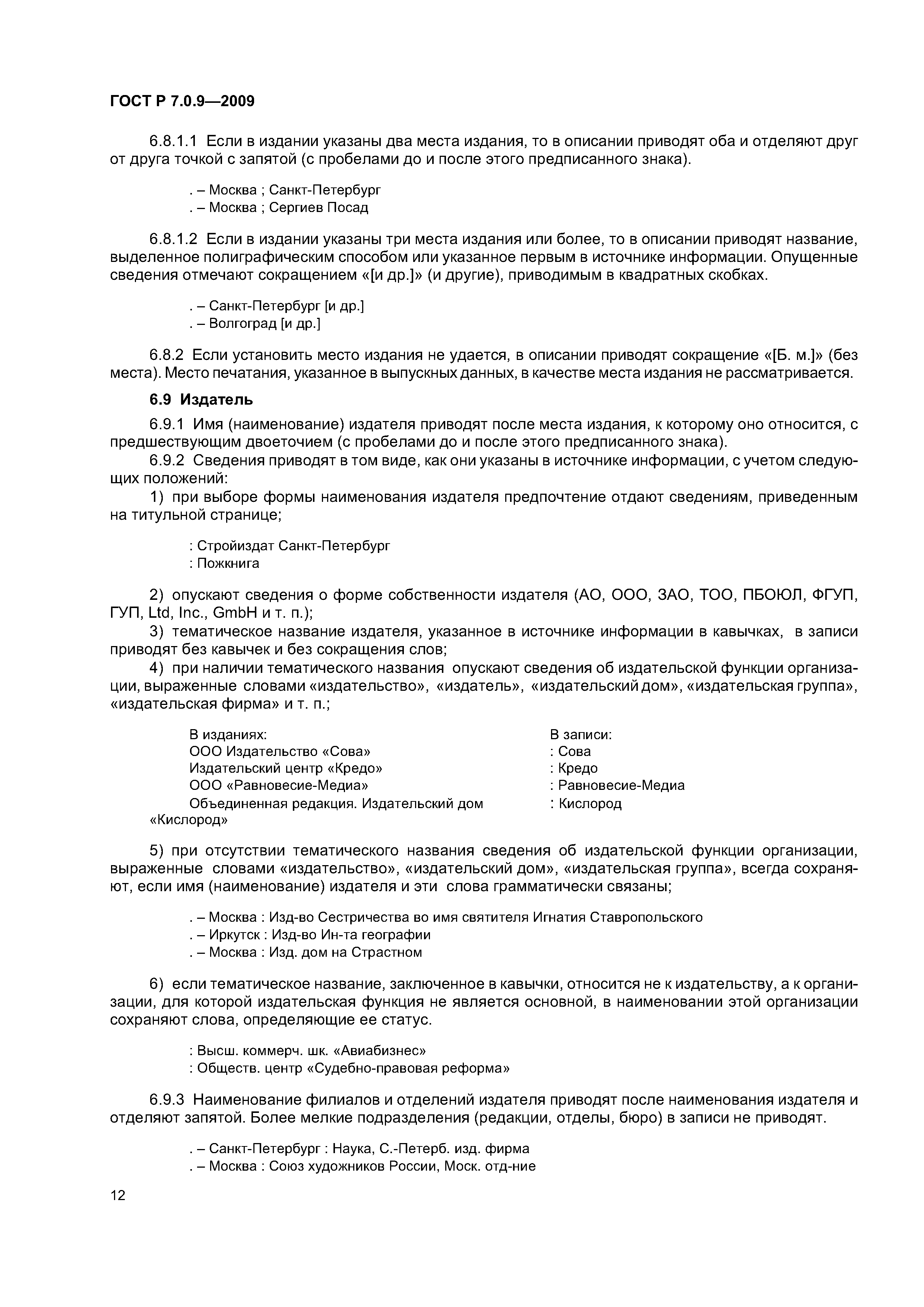 ГОСТ Р 7.0.9—2009

6.8.1.1 Если в издании указаны два места издания, то в описании приводят оба и отделяют друг от друга точкой с запятой (с пробелами до и после этого предписанного знака).

. – Москва ; Санкт-Петербург
. – Москва ; Сергиев Посад

6.8.1.2 Если в издании указаны три места издания или более, то в описании приводят название, выделенное полиграфическим способом или указанное первым в источнике информации. Опущенные сведения отмечают сокращением «[и др.]» (и другие), приводимым в квадратных скобках.

. – Санкт-Петербург [и др.]
. – Волгоград [и др.]

6.8.2 Если установить место издания не удается, в описании приводят сокращение «[Б. м.]» (без места). Место печатания, указанное в выпускных данных, в качестве места издания не рассматривается.

6.9 Издатель

6.9.1 Имя (наименование) издателя приводят после места издания, к которому оно относится, с предшествующим двоеточием (с пробелами до и после этого предписанного знака).

6.9.2 Сведения приводят в том виде, как они указаны в источнике информации, с учетом следующих положений:

1) при выборе формы наименования издателя предпочтение отдают сведениям, приведенным на титульной странице;

: Стройиздат Санкт-Петербург
: Пожкнига

2) опускают сведения о форме собственности издателя (АО, ООО, ЗАО, ТОО, ПБОЮЛ, ФГУП, ГУП, Ltd, Inc., GmbH и т. п.);

3) тематическое название издателя, указанное в источнике информации в кавычках, в записи приводят без кавычек и без сокращения слов;

4) при наличии тематического названия опускают сведения об издательской функции организации, выраженные словами «издательство», «издатель», «издательский дом», «издательская группа», «издательская фирма» и т. п.;

| В изданиях: | В записи: |
|---|---|
| ООО Издательство «Сова» | : Сова |
| Издательский центр «Кредо» | : Кредо |
| ООО «Равновесие-Медиа» | : Равновесие-Медиа |
| Объединенная редакция. Издательский дом «Кислород» | : Кислород |

5) при отсутствии тематического названия сведения об издательской функции организации, выраженные словами «издательство», «издательский дом», «издательская группа», всегда сохраняют, если имя (наименование) издателя и эти слова грамматически связаны;

. – Москва : Изд-во Сестричества во имя святителя Игнатия Ставропольского
. – Иркутск : Изд-во Ин-та географии
. – Москва : Изд. дом на Страстном

6) если тематическое название, заключенное в кавычки, относится не к издательству, а к организации, для которой издательская функция не является основной, в наименовании этой организации сохраняют слова, определяющие ее статус.

: Высш. коммерч. шк. «Авиабизнес»
: Обществ. центр «Судебно-правовая реформа»

6.9.3 Наименование филиалов и отделений издателя приводят после наименования издателя и отделяют запятой. Более мелкие подразделения (редакции, отделы, бюро) в записи не приводят.

. – Санкт-Петербург : Наука, С.-Петерб. изд. фирма
. – Москва : Союз художников России, Моск. отд-ние

12